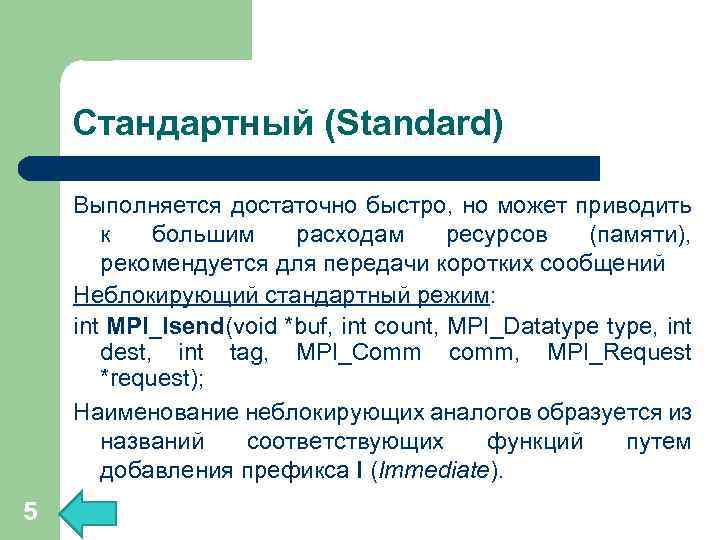 Стандартный (Standard)

Выполняется достаточно быстро, но может приводить к большим расходам ресурсов (памяти), рекомендуется для передачи коротких сообщений

Неблокирующий стандартный режим:

int MPI_Isend(void *buf, int count, MPI_Datatype type, int dest, int tag, MPI_Comm comm, MPI_Request *request);

Наименование неблокирующих аналогов образуется из названий соответствующих функций путем добавления префикса I (Immediate).

5